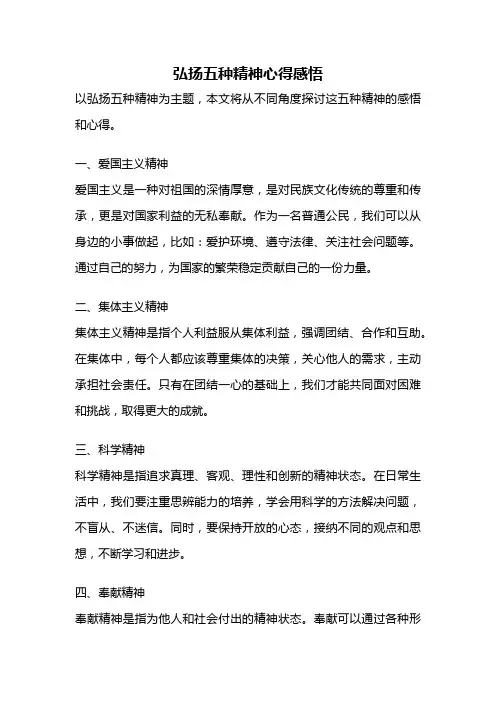 弘扬五种精神心得感悟

以弘扬五种精神为主题，本文将从不同角度探讨这五种精神的感悟和心得。

一、爱国主义精神

爱国主义是一种对祖国的深情厚意，是对民族文化传统的尊重和传承，更是对国家利益的无私奉献。作为一名普通公民，我们可以从身边的小事做起，比如：爱护环境、遵守法律、关注社会问题等。通过自己的努力，为国家的繁荣稳定贡献自己的一份力量。

二、集体主义精神

集体主义精神是指个人利益服从集体利益，强调团结、合作和互助。在集体中，每个人都应该尊重集体的决策，关心他人的需求，主动承担社会责任。只有在团结一心的基础上，我们才能共同面对困难和挑战，取得更大的成就。

三、科学精神

科学精神是指追求真理、客观、理性和创新的精神状态。在日常生活中，我们要注重思辨能力的培养，学会用科学的方法解决问题，不盲从、不迷信。同时，要保持开放的心态，接纳不同的观点和思想，不断学习和进步。

四、奉献精神

奉献精神是指为他人和社会付出的精神状态。奉献可以通过各种形